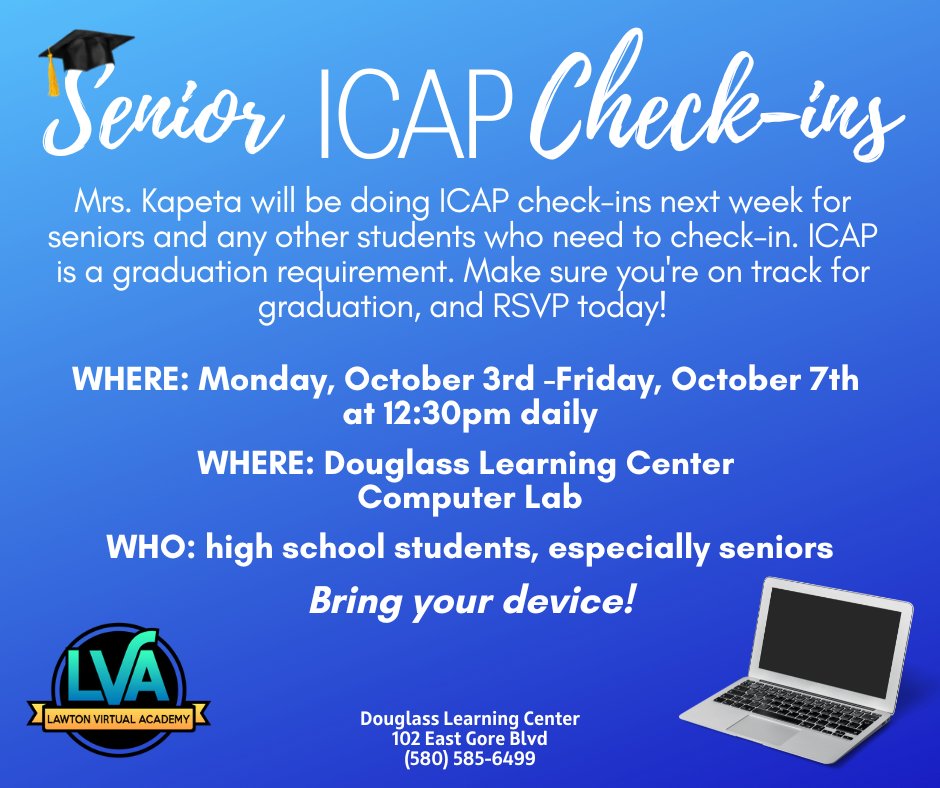 Senior ICAP Check-ins

Mrs. Kapeta will be doing ICAP check-ins next week for seniors and any other students who need to check-in. ICAP is a graduation requirement. Make sure you're on track for graduation, and RSVP today!

WHERE: Monday, October 3rd -Friday, October 7th at 12:30pm daily

WHERE: Douglass Learning Center Computer Lab

WHO: high school students, especially seniors

Bring your device!

LVA
LAWTON VIRTUAL ACADEMY

Douglass Learning Center
102 East Gore Blvd
(580) 585-6499